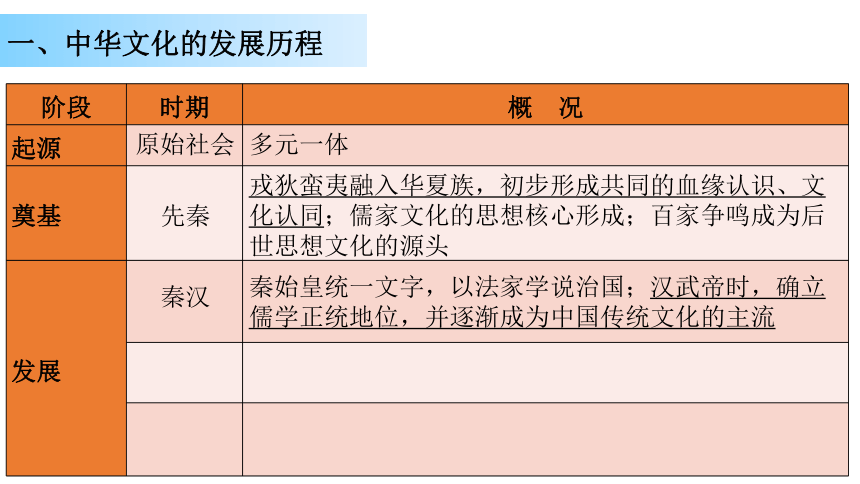 一、中华文化的发展历程

| 阶段 | 时期 | 概　况 |
|---|---|---|
| 起源 | 原始社会 | 多元一体 |
| 奠基 | 先秦 | 戎狄蛮夷融入华夏族，初步形成共同的血缘认识、文化认同；儒家文化的思想核心形成；百家争鸣成为后世思想文化的源头 |
| 发展 | 秦汉 | 秦始皇统一文字，以法家学说治国；汉武帝时，确立儒学正统地位，并逐渐成为中国传统文化的主流 |
|  |  |  |
|  |  |  |